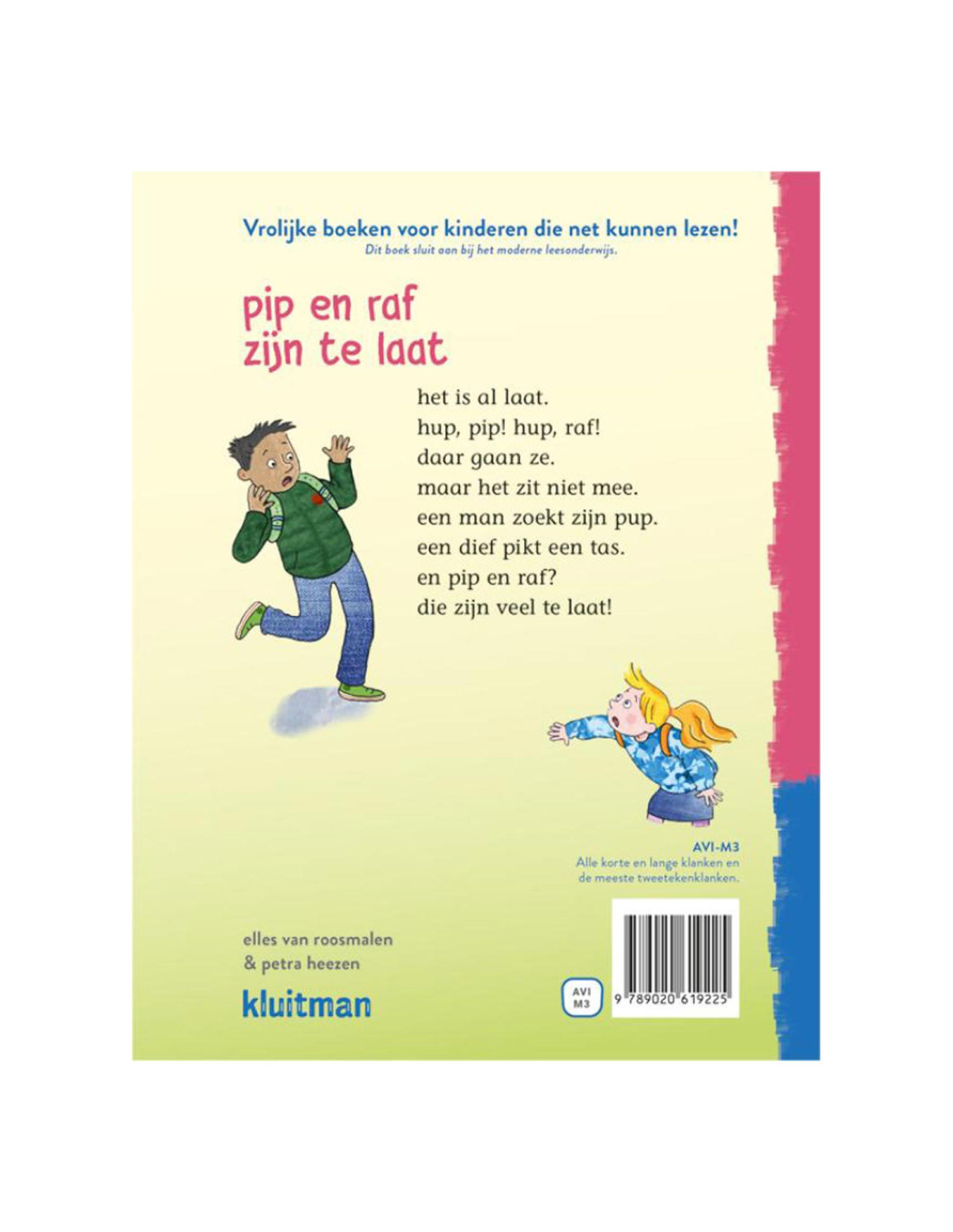 Vrolijke boeken voor kinderen die net kunnen lezen!
Dit boek sluit aan bij het moderne leesonderwijs.

pip en raf
zijn te laat

het is al laat.
hup, pip! hup, raf!
daar gaan ze.
maar het zit niet mee.
een man zoekt zijn pup.
een dief pikt een tas.
en pip en raf?
die zijn veel te laat!

AVI-M3
Alle korte en lange klanken en de meeste tweetekenklanken.

elles van roosmalen
& petra heezen

kluitman

AVI
M3

9 789020 619225